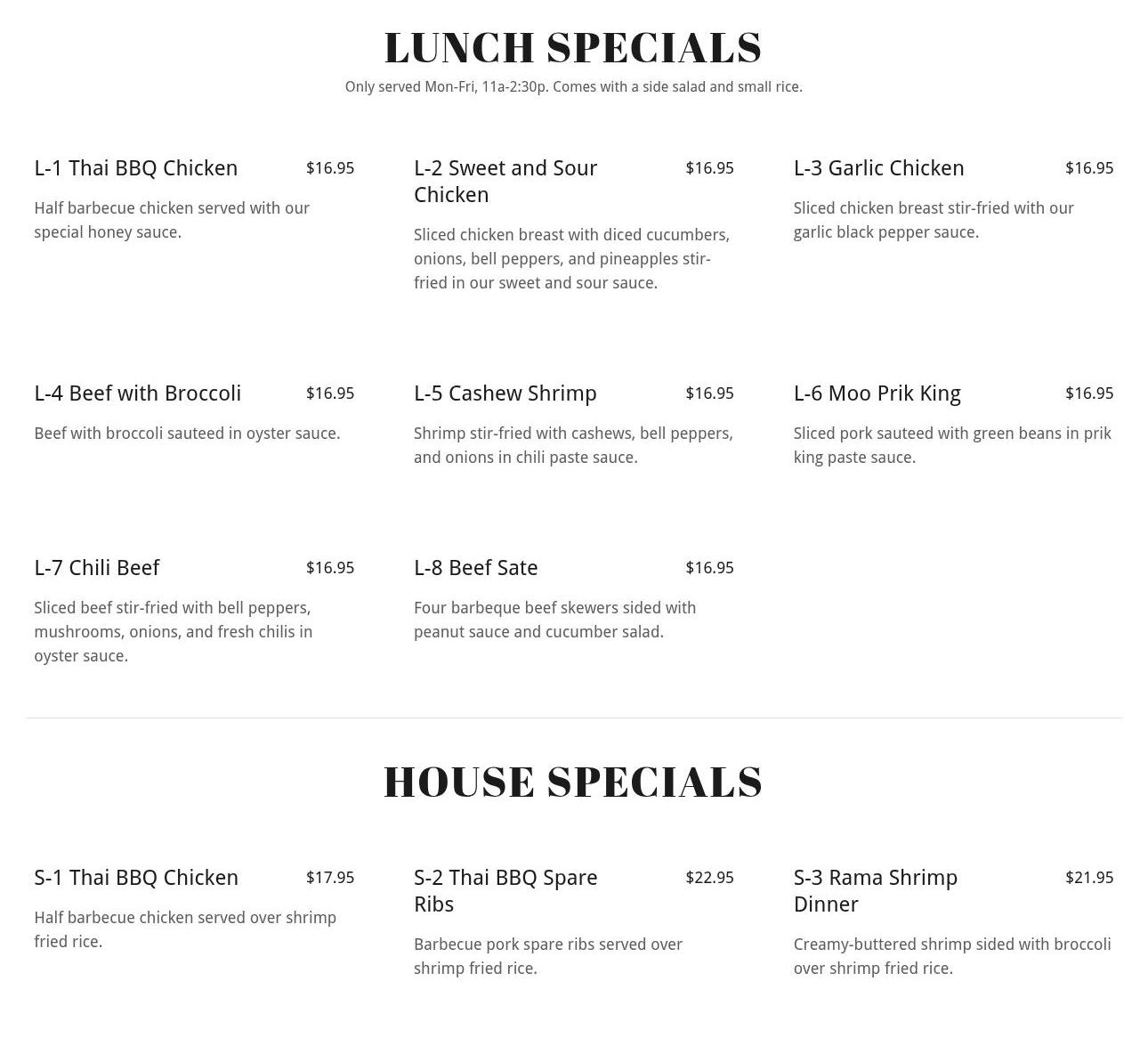 LUNCH SPECIALS

Only served Mon-Fri, 11a-2:30p. Comes with a side salad and small rice.

L-1 Thai BBQ Chicken $16.95

Half barbecue chicken served with our special honey sauce.

L-2 Sweet and Sour Chicken $16.95

Sliced chicken breast with diced cucumbers, onions, bell peppers, and pineapples stir-fried in our sweet and sour sauce.

L-3 Garlic Chicken $16.95

Sliced chicken breast stir-fried with our garlic black pepper sauce.

L-4 Beef with Broccoli $16.95

Beef with broccoli sauteed in oyster sauce.

L-5 Cashew Shrimp $16.95

Shrimp stir-fried with cashews, bell peppers, and onions in chili paste sauce.

L-6 Moo Prik King $16.95

Sliced pork sauteed with green beans in prik king paste sauce.

L-7 Chili Beef $16.95

Sliced beef stir-fried with bell peppers, mushrooms, onions, and fresh chilis in oyster sauce.

L-8 Beef Sate $16.95

Four barbeque beef skewers sided with peanut sauce and cucumber salad.

HOUSE SPECIALS

S-1 Thai BBQ Chicken $17.95

Half barbecue chicken served over shrimp fried rice.

S-2 Thai BBQ Spare Ribs $22.95

Barbecue pork spare ribs served over shrimp fried rice.

S-3 Rama Shrimp Dinner $21.95

Creamy-buttered shrimp sided with broccoli over shrimp fried rice.